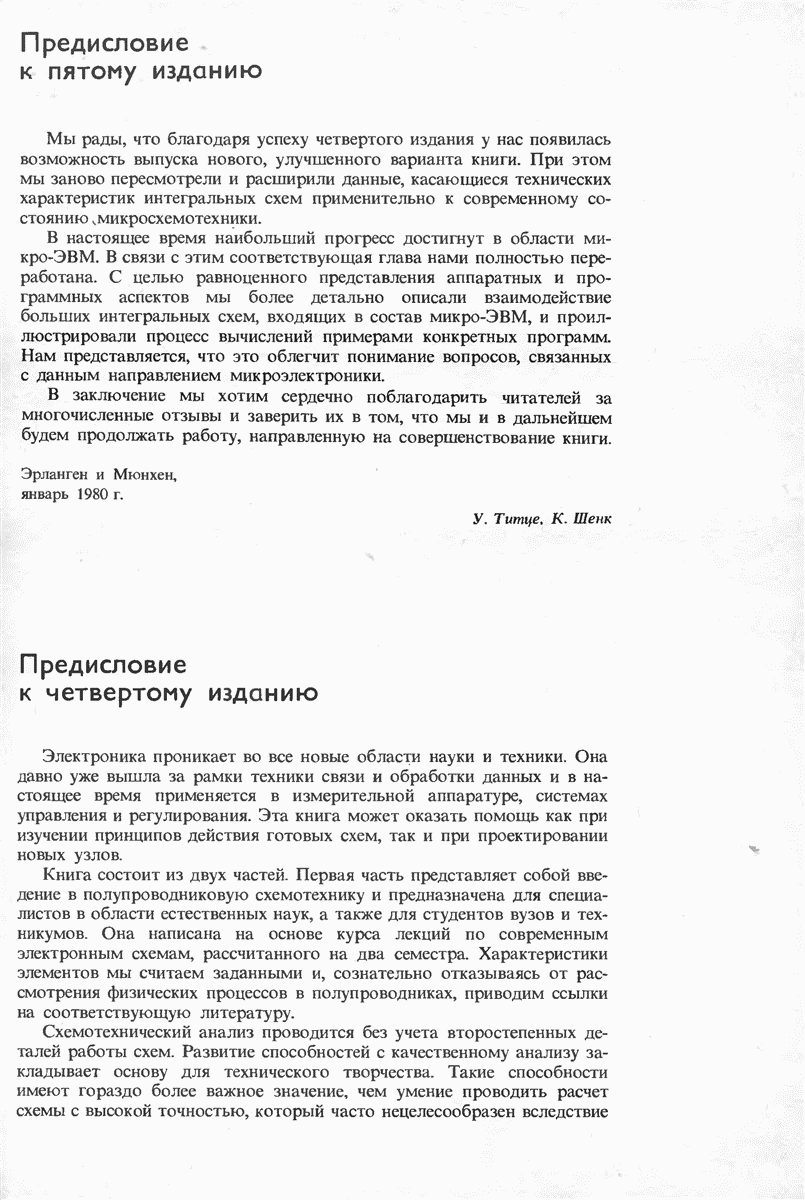 Предисловие
к пятому изданию

Мы рады, что благодаря успеху четвертого издания у нас появилась возможность выпуска нового, улучшенного варианта книги. При этом мы заново пересмотрели и расширили данные, касающиеся технических характеристик интегральных схем применительно к современному состоянию микросхемотехники.

В настоящее время наибольший прогресс достигнут в области микро-ЭВМ. В связи с этим соответствующая глава нами полностью переработана. С целью равноценного представления аппаратных и программных аспектов мы более детально описали взаимодействие больших интегральных схем, входящих в состав микро-ЭВМ, и проиллюстрировали процесс вычислений примерами конкретных программ. Нам представляется, что это облегчит понимание вопросов, связанных с данным направлением микроэлектроники.

В заключение мы хотим сердечно поблагодарить читателей за многочисленные отзывы и заверить их в том, что мы и в дальнейшем будем продолжать работу, направленную на совершенствование книги.

Эрланген и Мюнхен,
январь 1980 г.

У. Титце, К. Шенк

Предисловие
к четвертому изданию

Электроника проникает во все новые области науки и техники. Она давно уже вышла за рамки техники связи и обработки данных и в настоящее время применяется в измерительной аппаратуре, системах управления и регулирования. Эта книга может оказать помощь как при изучении принципов действия готовых схем, так и при проектировании новых узлов.

Книга состоит из двух частей. Первая часть представляет собой введение в полупроводниковую схемотехнику и предназначена для специалистов в области естественных наук, а также для студентов вузов и техникумов. Она написана на основе курса лекций по современным электронным схемам, рассчитанного на два семестра. Характеристики элементов мы считаем заданными и, сознательно отказываясь от рассмотрения физических процессов в полупроводниках, приводим ссылки на соответствующую литературу.

Схемотехнический анализ проводится без учета второстепенных деталей работы схем. Развитие способностей с качественному анализу закладывает основу для технического творчества. Такие способности имеют гораздо более важное значение, чем умение проводить расчет схемы с высокой точностью, который часто нецелесообразен вследствие